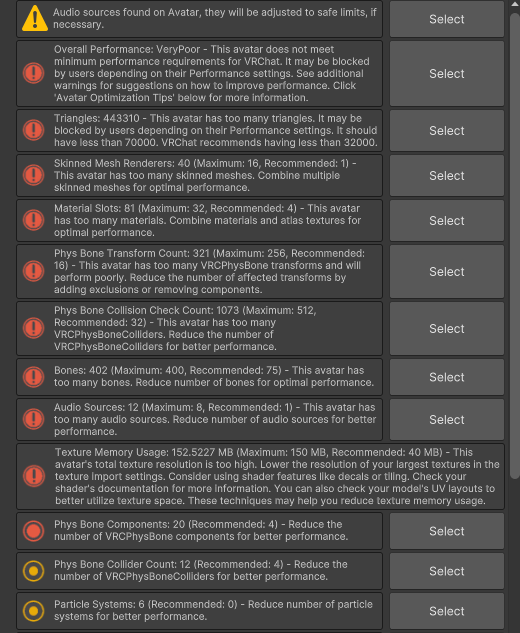 Audio sources found on Avatar, they will be adjusted to safe limits, if necessary.

Select

Overall Performance: VeryPoor - This avatar does not meet minimum performance requirements for VRChat. It may be blocked by users depending on their Performance settings. See additional warnings for suggestions on how to improve performance. Click 'Avatar Optimization Tips' below for more information.

Select

Triangles: 443310 - This avatar has too many triangles. It may be blocked by users depending on their Performance settings. It should have less than 70000. VRChat recommends having less than 32000.

Select

Skinned Mesh Renderers: 40 (Maximum: 16, Recommended: 1) - This avatar has too many skinned meshes. Combine multiple skinned meshes for optimal performance.

Select

Material Slots: 81 (Maximum: 32, Recommended: 4) - This avatar has too many materials. Combine materials and atlas textures for optimal performance.

Select

Phys Bone Transform Count: 321 (Maximum: 256, Recommended: 16) - This avatar has too many VRCPhysBone transforms and will perform poorly. Reduce the number of affected transforms by adding exclusions or removing components.

Select

Phys Bone Collision Check Count: 1073 (Maximum: 512, Recommended: 32) - This avatar has too many VRCPhysBoneColliders. Reduce the number of VRCPhysBoneColliders for better performance.

Select

Bones: 402 (Maximum: 400, Recommended: 75) - This avatar has too many bones. Reduce number of bones for optimal performance.

Select

Audio Sources: 12 (Maximum: 8, Recommended: 1) - This avatar has too many audio sources. Reduce number of audio sources for better performance.

Select

Texture Memory Usage: 152.5227 MB (Maximum: 150 MB, Recommended: 40 MB) - This avatar's total texture resolution is too high. Lower the resolution of your largest textures in the texture import settings. Consider using shader features like decals or tiling. Check your shader's documentation for more information. You can also check your model's UV layouts to better utilize texture space. These techniques may help you reduce texture memory usage.

Phys Bone Components: 20 (Recommended: 4) - Reduce the number of VRCPhysBone components for better performance.

Select

Phys Bone Collider Count: 12 (Recommended: 4) - Reduce the number of VRCPhysBoneColliders for better performance.

Select

Particle Systems: 6 (Recommended: 0) - Reduce number of particle systems for better performance.

Select